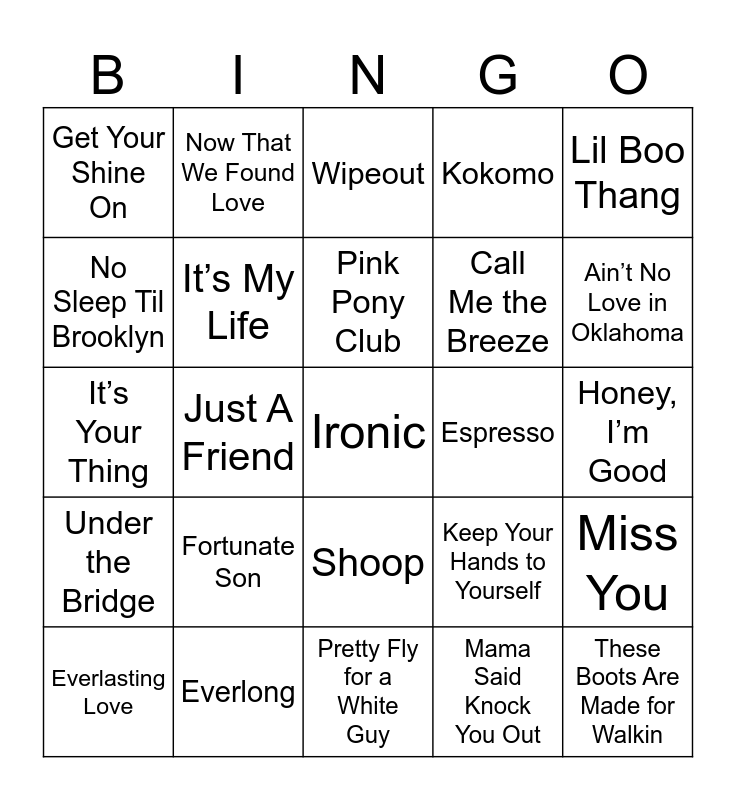 | B | I | N | G | O |
|---|---|---|---|---|
| Get Your Shine On | Now That We Found Love | Wipeout | Kokomo | Lil Boo Thang |
| No Sleep Til Brooklyn | It's My Life | Pink Pony Club | Call Me the Breeze | Ain't No Love in Oklahoma |
| It's Your Thing | Just A Friend | Ironic | Espresso | Honey, I'm Good |
| Under the Bridge | Fortunate Son | Shoop | Keep Your Hands to Yourself | Miss You |
| Everlasting Love | Everlong | Pretty Fly for a White Guy | Mama Said Knock You Out | These Boots Are Made for Walkin |